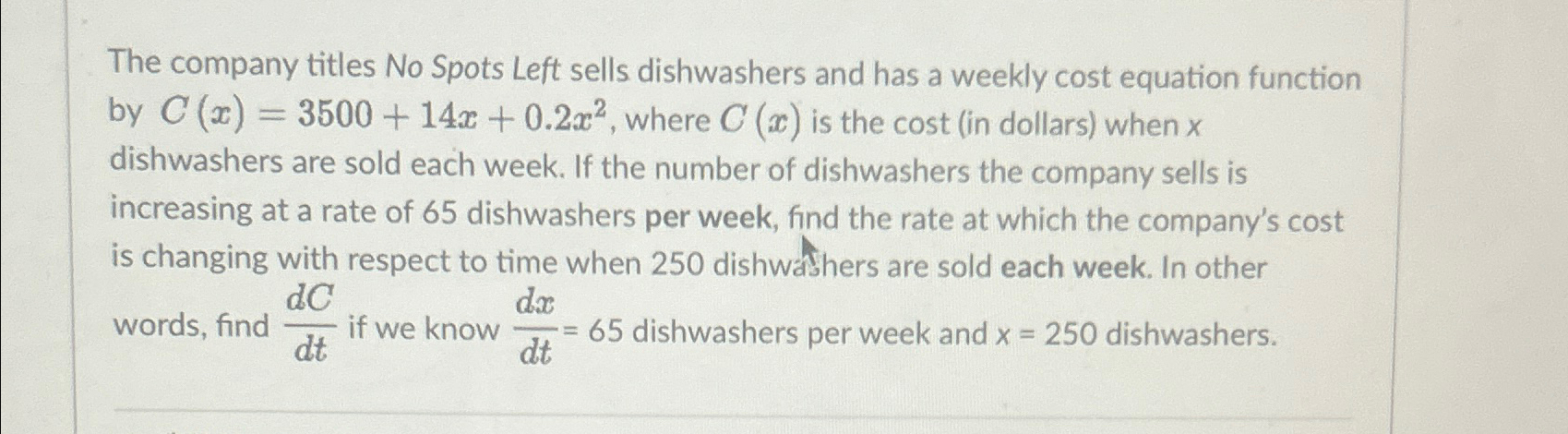 The company titles No Spots Left sells dishwashers and has a weekly cost equation function by $C(x) = 3500 + 14x + 0.2x^2$, where $C(x)$ is the cost (in dollars) when x dishwashers are sold each week. If the number of dishwashers the company sells is increasing at a rate of 65 dishwashers per week, find the rate at which the company's cost is changing with respect to time when 250 dishwashers are sold each week. In other words, find $\frac{dC}{dt}$ if we know $\frac{dx}{dt}$= 65 dishwashers per week and x = 250 dishwashers.